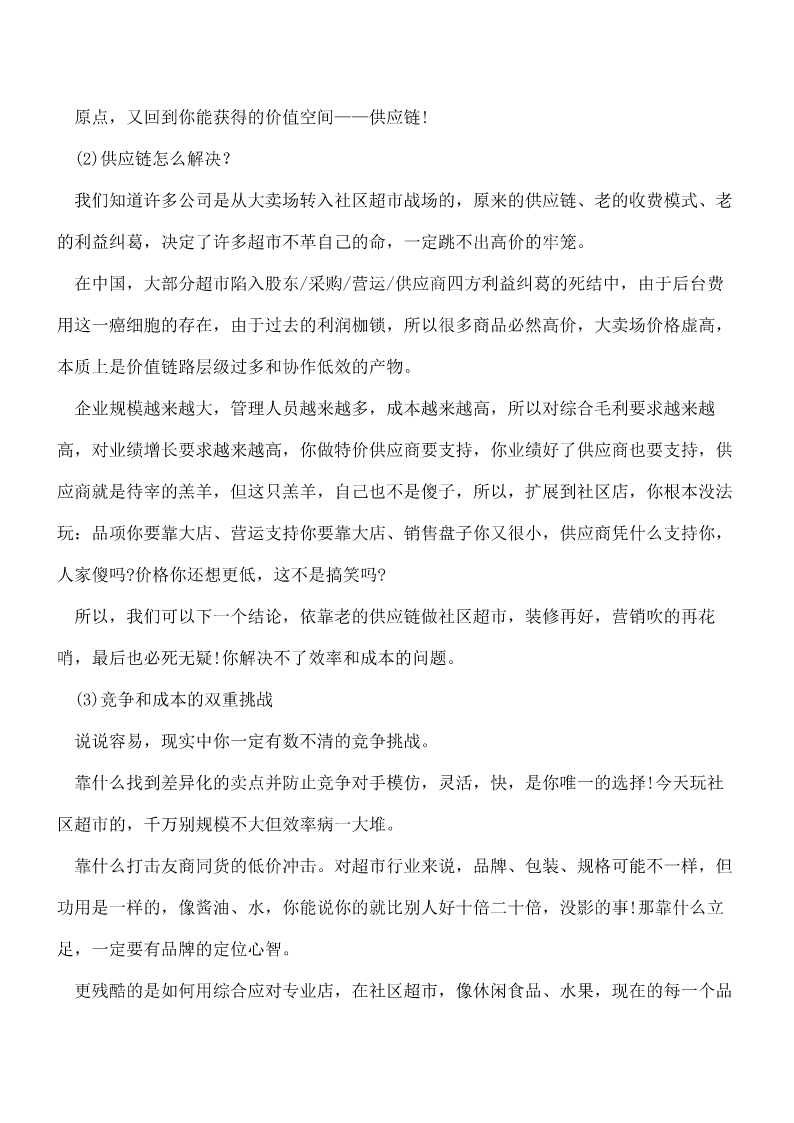 原点，又回到你能获得的价值空间——供应链!

(2)供应链怎么解决?

我们知道许多公司是从大卖场转入社区超市战场的，原来的供应链、老的收费模式、老的利益纠葛，决定了许多超市不革自己的命，一定跳不出高价的牢笼。

在中国，大部分超市陷入股东/采购/营运/供应商四方利益纠葛的死结中，由于后台费用这一癌细胞的存在，由于过去的利润枷锁，所以很多商品必然高价，大卖场价格虚高，本质上是价值链路层级过多和协作低效的产物。

企业规模越来越大，管理人员越来越多，成本越来越高，所以对综合毛利要求越来越高，对业绩增长要求越来越高，你做特价供应商要支持，你业绩好了供应商也要支持，供应商就是待宰的羔羊，但这只羔羊，自己也不是傻子，所以，扩展到社区店，你根本没法玩：品项你要靠大店、营运支持你要靠大店、销售盘子你又很小，供应商凭什么支持你，人家傻吗?价格你还想更低，这不是搞笑吗?

所以，我们可以下一个结论，依靠老的供应链做社区超市，装修再好，营销吹的再花哨，最后也必死无疑!你解决不了效率和成本的问题。

(3)竞争和成本的双重挑战

说说容易，现实中你一定有数不清的竞争挑战。

靠什么找到差异化的卖点并防止竞争对手模仿，灵活，快，是你唯一的选择!今天玩社区超市的，千万别规模不大但效率病一大堆。

靠什么打击友商同货的低价冲击。对超市行业来说，品牌、包装、规格可能不一样，但功用是一样的，像酱油、水，你能说你的就比别人好十倍二十倍，没影的事!那靠什么立足，一定要有品牌的定位心智。

更残酷的是如何用综合应对专业店，在社区超市，像休闲食品、水果，现在的每一个品